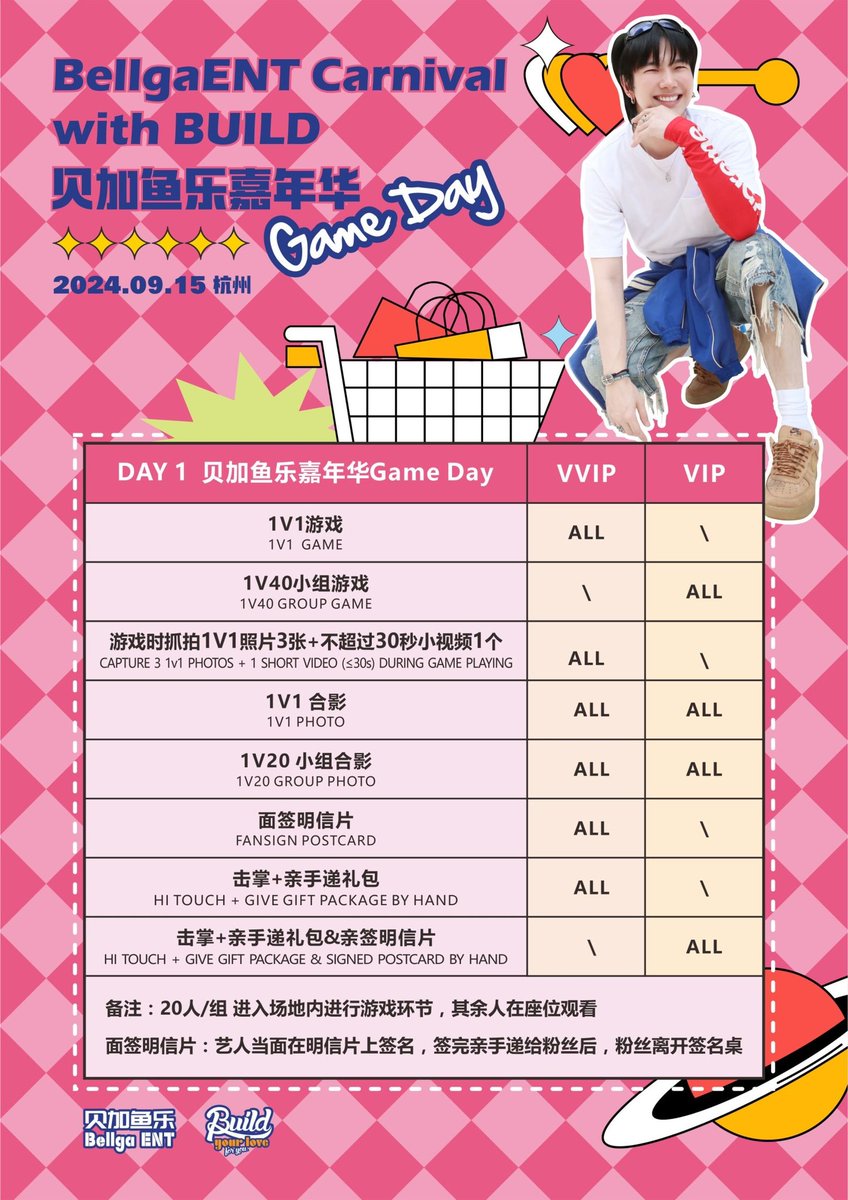 BellgaENT Carnival with BUILD
贝加鱼乐嘉年华
Game Day
2024.09.15 杭州

| DAY 1 贝加鱼乐嘉年华Game Day | VVIP | VIP |
|---|---|---|
| 1V1游戏 1V1 GAME | ALL | \ |
| 1V40小组游戏 1V40 GROUP GAME | \ | ALL |
| 游戏时抓拍1V1照片3张+不超过30秒小视频1个 CAPTURE 3 1v1 PHOTOS + 1 SHORT VIDEO (≤30s) DURING GAME PLAYING | ALL | \ |
| 1V1 合影 1V1 PHOTO | ALL | ALL |
| 1V20 小组合影 1V20 GROUP PHOTO | ALL | ALL |
| 面签明信片 FANSIGN POSTCARD | ALL | \ |
| 击掌+亲手递礼包 HI TOUCH + GIVE GIFT PACKAGE BY HAND | ALL | \ |
| 击掌+亲手递礼包&亲签明信片 HI TOUCH + GIVE GIFT PACKAGE & SIGNED POSTCARD BY HAND | \ | ALL |

备注：20人/组 进入场地内进行游戏环节，其余人在座位观看

面签明信片：艺人当面在明信片上签名，签完亲手递给粉丝后，粉丝离开签名桌

贝加鱼乐 Bellga ENT
Build your love for you